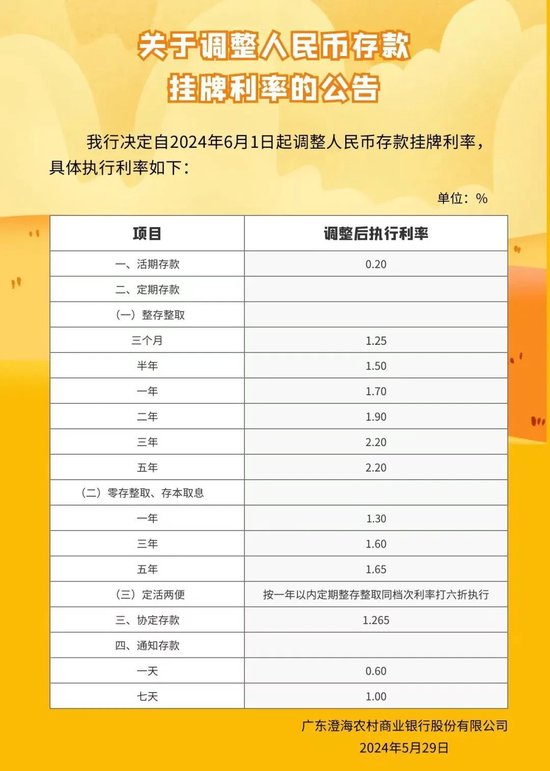 关于调整人民币存款挂牌利率的公告

我行决定自2024年6月1日起调整人民币存款挂牌利率，具体执行利率如下：

单位：%

| 项目 | 调整后执行利率 |
|---|---|
| 一、活期存款 | 0.20 |
| 二、定期存款 | |
| （一）整存整取 | |
| 三个月 | 1.25 |
| 半年 | 1.50 |
| 一年 | 1.70 |
| 二年 | 1.90 |
| 三年 | 2.20 |
| 五年 | 2.20 |
| （二）零存整取、存本取息 | |
| 一年 | 1.30 |
| 三年 | 1.60 |
| 五年 | 1.65 |
| （三）定活两便 | 按一年以内定期整存整取同档次利率打六折执行 |
| 三、协定存款 | 1.265 |
| 四、通知存款 | |
| 一天 | 0.60 |
| 七天 | 1.00 |

广东澄海农村商业银行股份有限公司
2024年5月29日